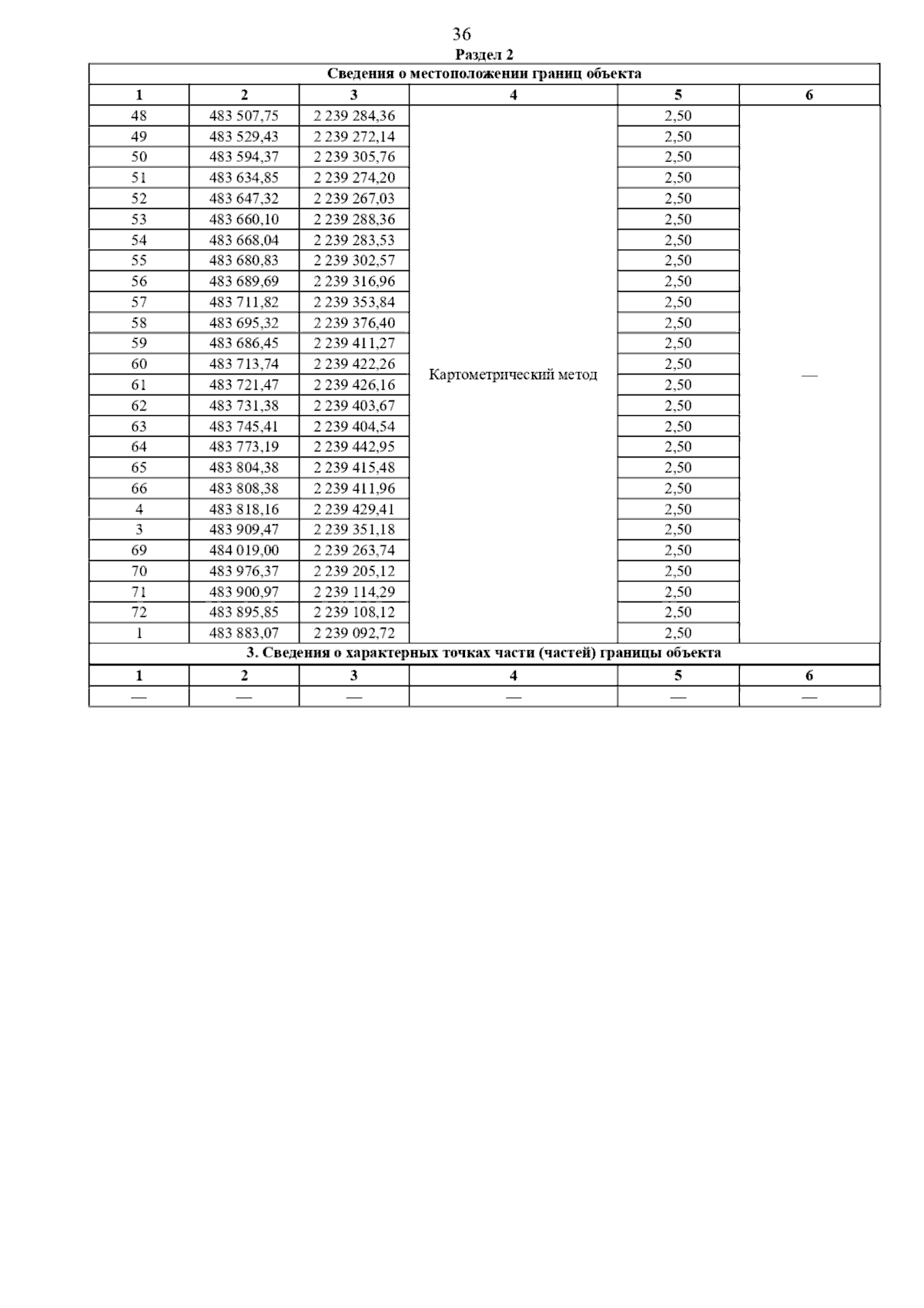 36

Раздел 2

Сведения о местоположении границ объекта

| 1 | 2 | 3 | 4 | 5 | 6 |
|---|---|---|---|---|---|
| 48 | 483 507,75 | 2 239 284,36 | Картометрический метод | 2,50 | — |
| 49 | 483 529,43 | 2 239 272,14 | | 2,50 | |
| 50 | 483 594,37 | 2 239 305,76 | | 2,50 | |
| 51 | 483 634,85 | 2 239 274,20 | | 2,50 | |
| 52 | 483 647,32 | 2 239 267,03 | | 2,50 | |
| 53 | 483 660,10 | 2 239 288,36 | | 2,50 | |
| 54 | 483 668,04 | 2 239 283,53 | | 2,50 | |
| 55 | 483 680,83 | 2 239 302,57 | | 2,50 | |
| 56 | 483 689,69 | 2 239 316,96 | | 2,50 | |
| 57 | 483 711,82 | 2 239 353,84 | | 2,50 | |
| 58 | 483 695,32 | 2 239 376,40 | | 2,50 | |
| 59 | 483 686,45 | 2 239 411,27 | | 2,50 | |
| 60 | 483 713,74 | 2 239 422,26 | | 2,50 | |
| 61 | 483 721,47 | 2 239 426,16 | | 2,50 | |
| 62 | 483 731,38 | 2 239 403,67 | | 2,50 | |
| 63 | 483 745,41 | 2 239 404,54 | | 2,50 | |
| 64 | 483 773,19 | 2 239 442,95 | | 2,50 | |
| 65 | 483 804,38 | 2 239 415,48 | | 2,50 | |
| 66 | 483 808,38 | 2 239 411,96 | | 2,50 | |
| 4 | 483 818,16 | 2 239 429,41 | | 2,50 | |
| 3 | 483 909,47 | 2 239 351,18 | | 2,50 | |
| 69 | 484 019,00 | 2 239 263,74 | | 2,50 | |
| 70 | 483 976,37 | 2 239 205,12 | | 2,50 | |
| 71 | 483 900,97 | 2 239 114,29 | | 2,50 | |
| 72 | 483 895,85 | 2 239 108,12 | | 2,50 | |
| 1 | 483 883,07 | 2 239 092,72 | | 2,50 | |

3. Сведения о характерных точках части (частей) границы объекта

| 1 | 2 | 3 | 4 | 5 | 6 |
|---|---|---|---|---|---|
| — | — | — | — | — | — |